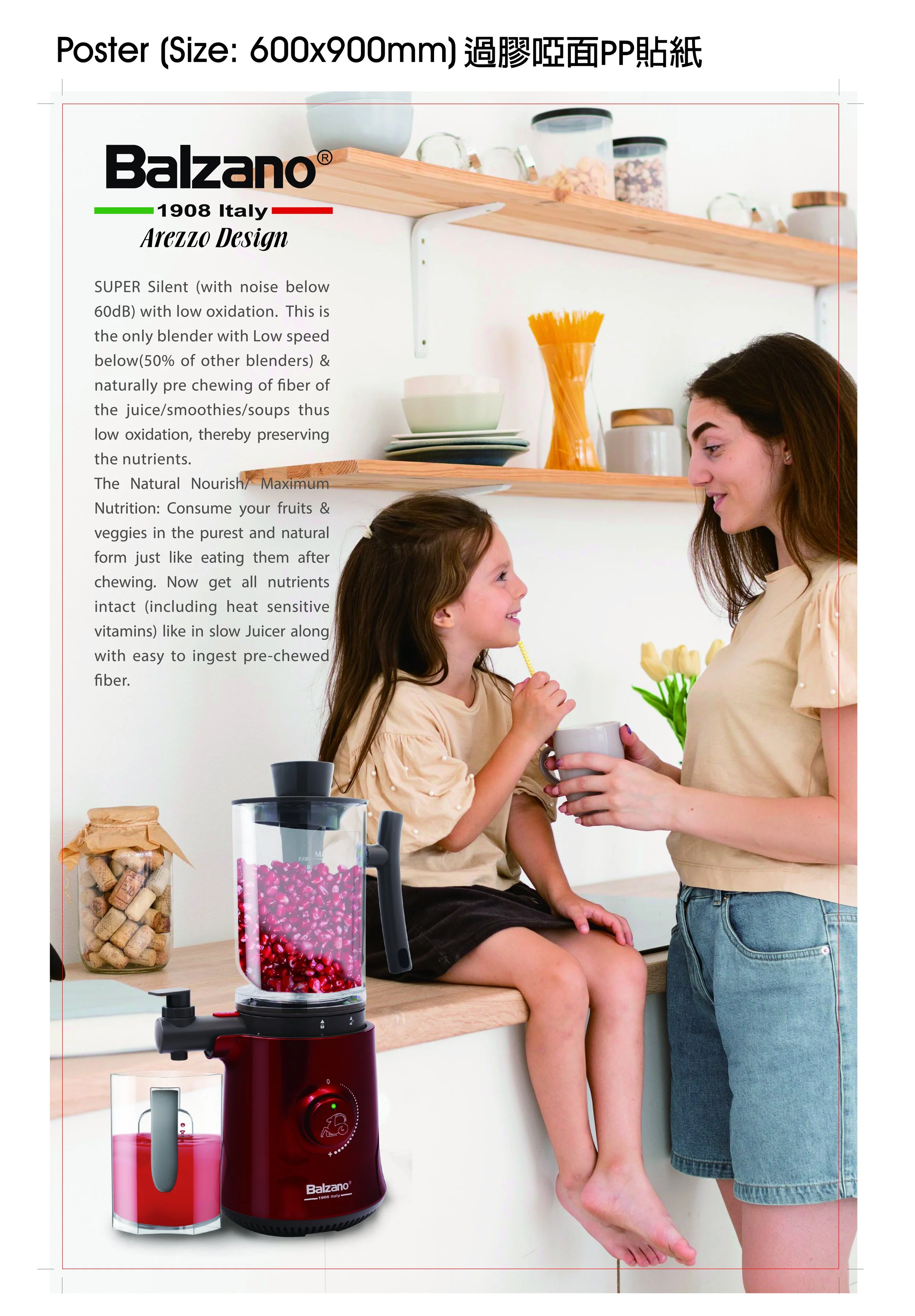 Poster (Size: 600x900mm) 過膠啞面PP貼紙

Balzano®
1908 Italy
Arezzo Design

SUPER Silent (with noise below 60dB) with low oxidation. This is the only blender with Low speed below(50% of other blenders) & naturally pre chewing of fiber of the juice/smoothies/soups thus low oxidation, thereby preserving the nutrients.
The Natural Nourish/ Maximum Nutrition: Consume your fruits & veggies in the purest and natural form just like eating them after chewing. Now get all nutrients intact (including heat sensitive vitamins) like in slow Juicer along with easy to ingest pre-chewed fiber.

Balzano®
1908 Italy